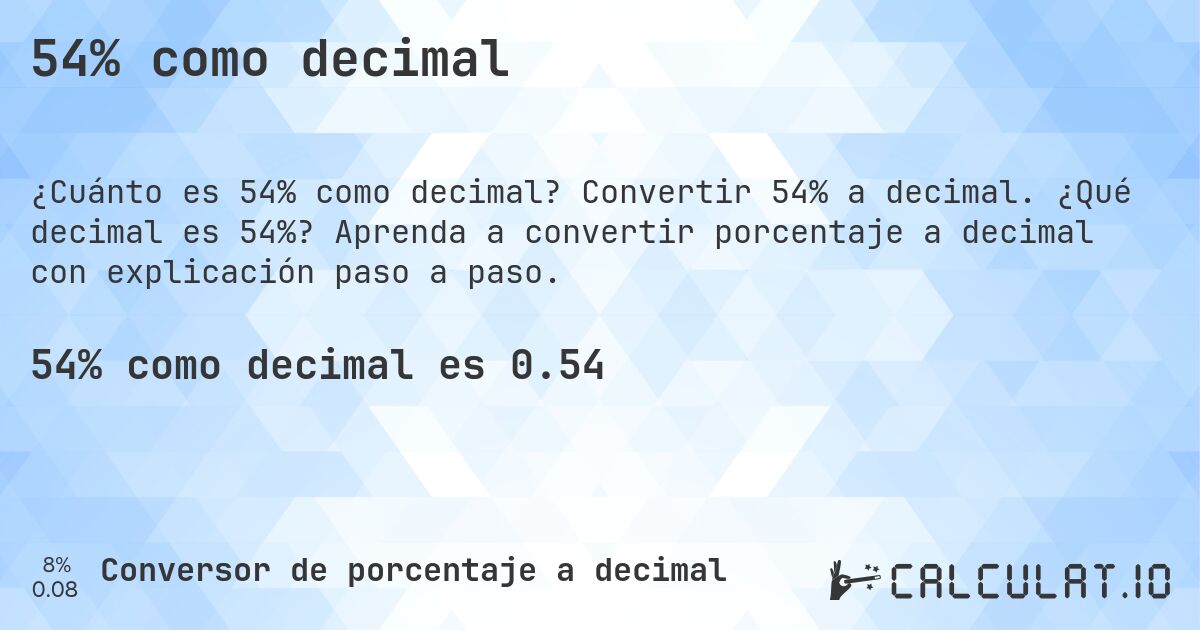 54% como decimal

¿Cuánto es 54% como decimal? Convertir 54% a decimal. ¿Qué decimal es 54%? Aprenda a convertir porcentaje a decimal con explicación paso a paso.

54% como decimal es 0.54

8%
0.08

Conversor de porcentaje a decimal

CALCULAT.IO